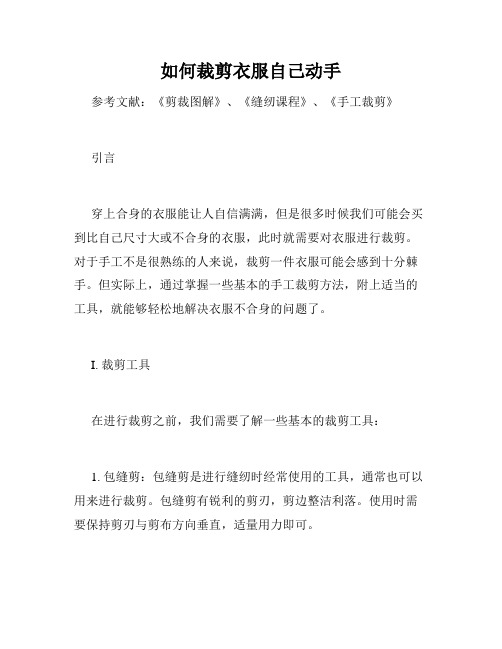 如何裁剪衣服自己动手

参考文献：《剪裁图解》、《缝纫课程》、《手工裁剪》

引言

穿上合身的衣服能让人自信满满，但是很多时候我们可能会买到比自己尺寸大或不合身的衣服，此时就需要对衣服进行裁剪。对于手工不是很熟练的人来说，裁剪一件衣服可能会感到十分棘手。但实际上，通过掌握一些基本的手工裁剪方法，附上适当的工具，就能够轻松地解决衣服不合身的问题了。

I. 裁剪工具

在进行裁剪之前，我们需要了解一些基本的裁剪工具：

1. 包缝剪：包缝剪是进行缝纫时经常使用的工具，通常也可以用来进行裁剪。包缝剪有锐利的剪刃，剪边整洁利落。使用时需要保持剪刃与剪布方向垂直，适量用力即可。